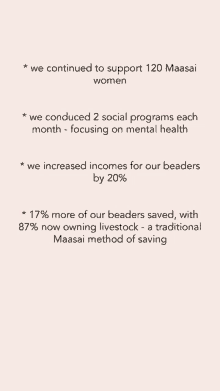 * we continued to support 120 Maasai women

* we conduced 2 social programs each month - focusing on mental health

* we increased incomes for our beaders by 20%

* 17% more of our beaders saved, with 87% now owning livestock - a traditional Maasai method of saving